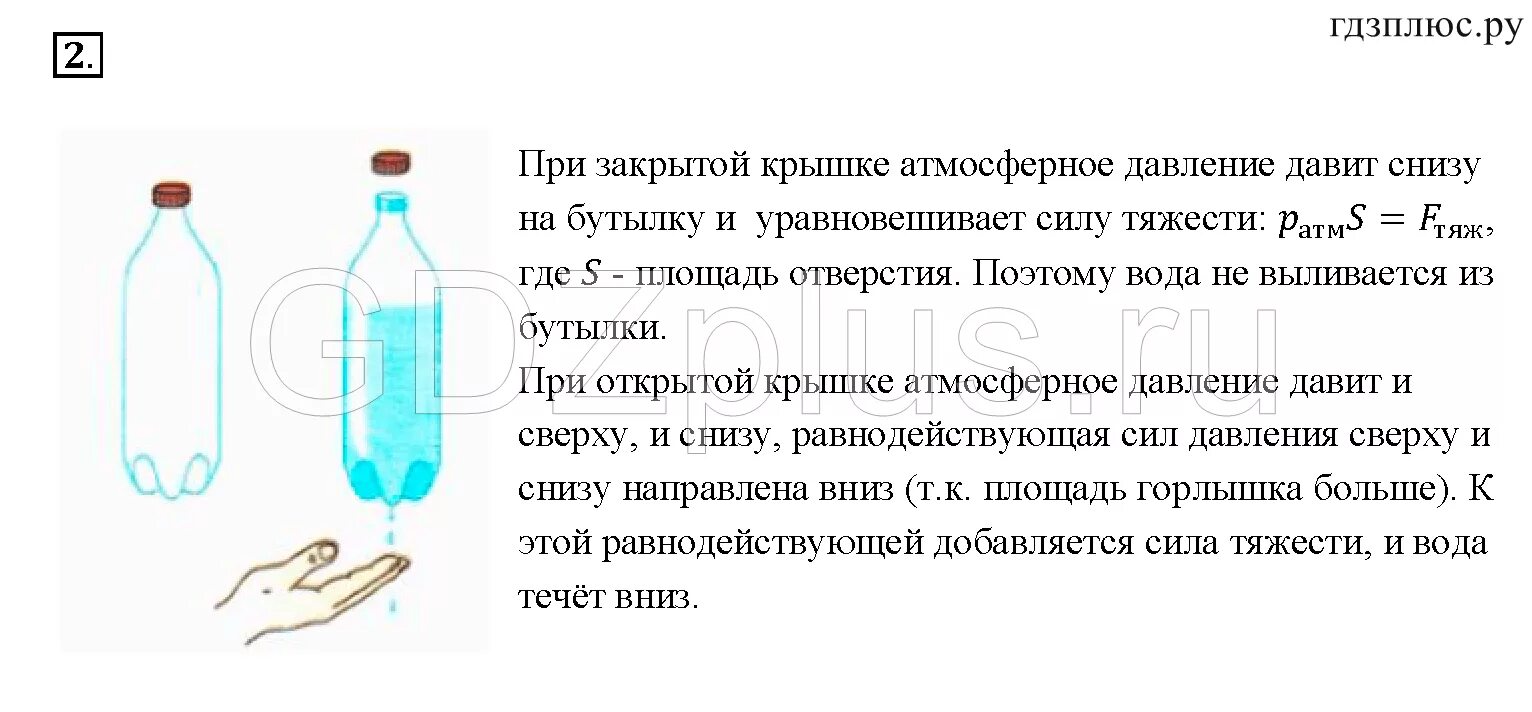 2.

гдзплюс.ру

GDZplus.ru

При закрытой крышке атмосферное давление давит снизу на бутылку и уравновешивает силу тяжести: $p_{атм}S = F_{тяж}$, где $S$ - площадь отверстия. Поэтому вода не выливается из бутылки.

При открытой крышке атмосферное давление давит и сверху, и снизу, равнодействующая сил давления сверху и снизу направлена вниз (т.к. площадь горлышка больше). К этой равнодействующей добавляется сила тяжести, и вода течёт вниз.